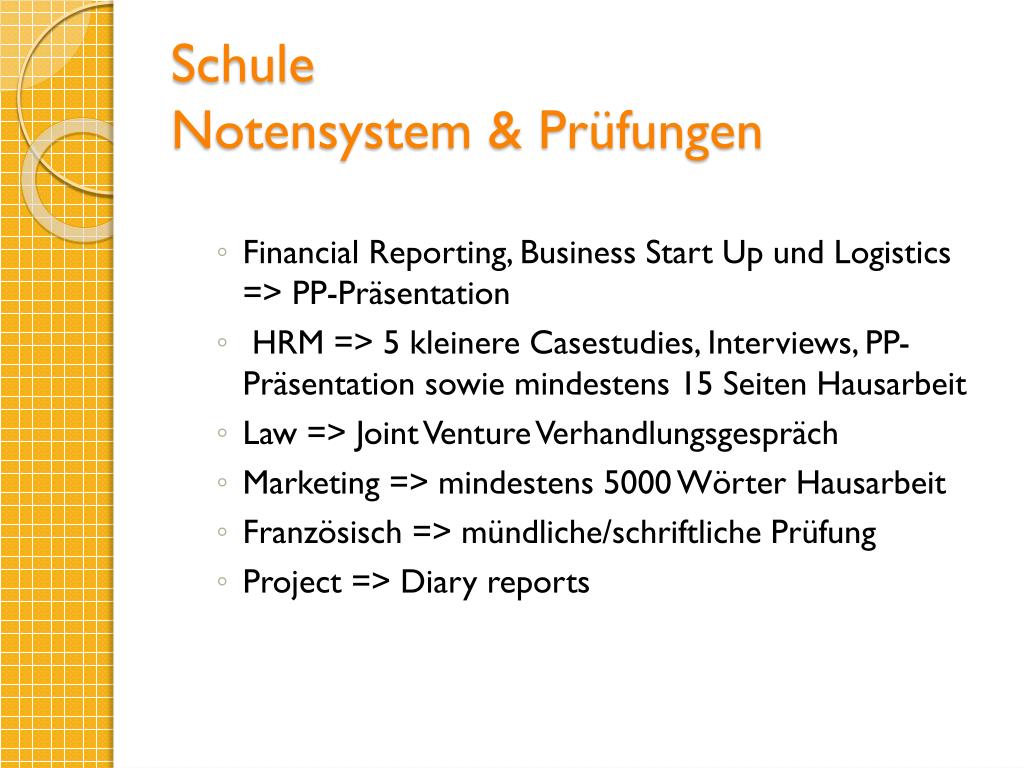 Schule
Notensystem & Prüfungen

◦ Financial Reporting, Business Start Up und Logistics => PP-Präsentation
◦ HRM => 5 kleinere Casestudies, Interviews, PP-Präsentation sowie mindestens 15 Seiten Hausarbeit
◦ Law => Joint Venture Verhandlungsgespräch
◦ Marketing => mindestens 5000 Wörter Hausarbeit
◦ Französisch => mündliche/schriftliche Prüfung
◦ Project => Diary reports